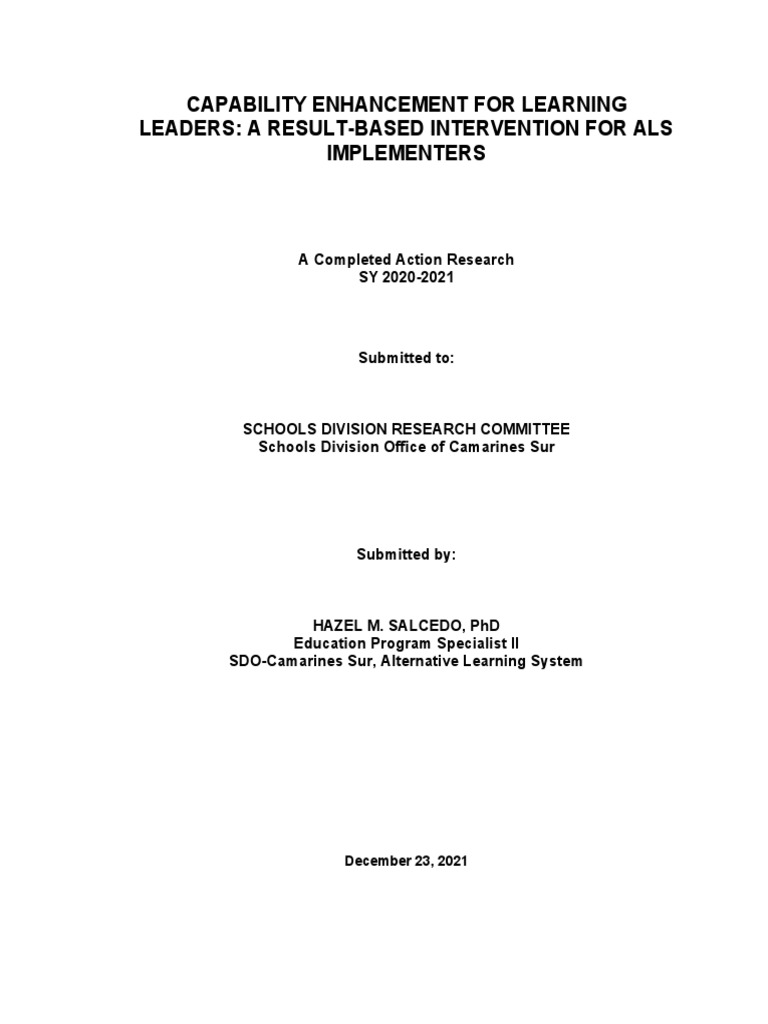 CAPABILITY ENHANCEMENT FOR LEARNING LEADERS: A RESULT-BASED INTERVENTION FOR ALS IMPLEMENTERS

A Completed Action Research
SY 2020-2021

Submitted to:

SCHOOLS DIVISION RESEARCH COMMITTEE
Schools Division Office of Camarines Sur

Submitted by:

HAZEL M. SALCEDO, PhD
Education Program Specialist II
SDO-Camarines Sur, Alternative Learning System

December 23, 2021